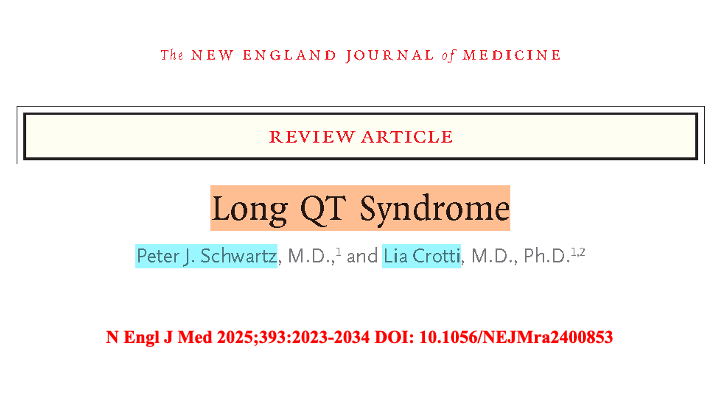 The NEW ENGLAND JOURNAL of MEDICINE

REVIEW ARTICLE

Long QT Syndrome

Peter J. Schwartz, M.D.,$^{1}$ and Lia Crotti, M.D., Ph.D.$^{1,2}$

N Engl J Med 2025;393:2023-2034 DOI: 10.1056/NEJMra2400853